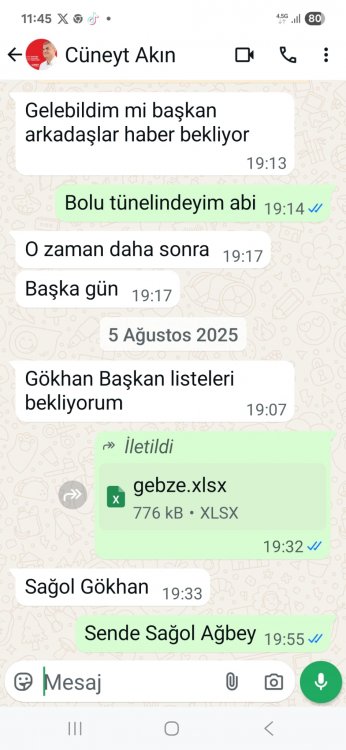 11:45 4.5G 80

Cüneyt Akın

Gelebildim mi başkan arkadaşlar haber bekliyor 19:13

Bolu tünelindeyim abi 19:14

O zaman daha sonra 19:17

Başka gün 19:17

5 Ağustos 2025

Gökhan Başkan listeleri bekliyorum 19:07

İletildi

gebze.xlsx

776 kB • XLSX

19:32

Sağol Gökhan 19:33

Sende Sağol Ağbey 19:55

Mesaj